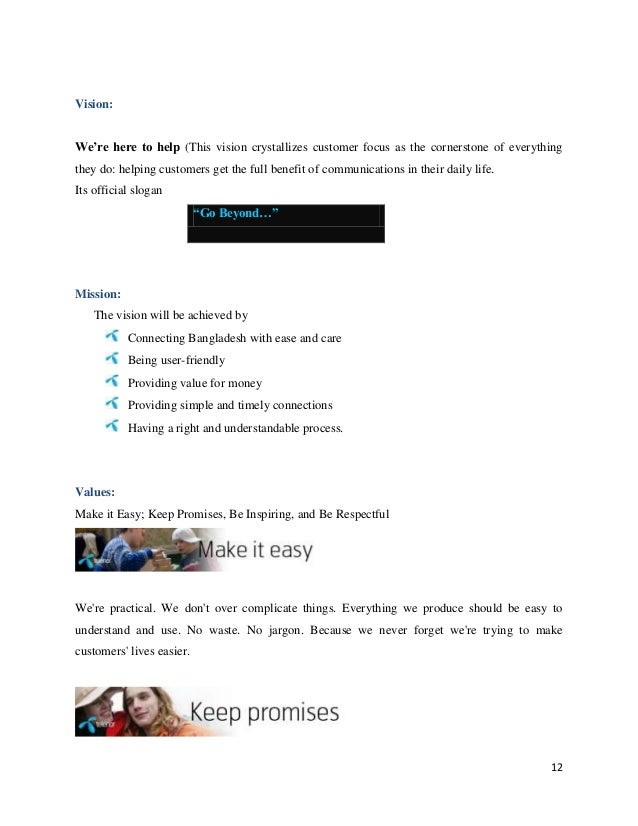 Vision:

We're here to help (This vision crystallizes customer focus as the cornerstone of everything they do: helping customers get the full benefit of communications in their daily life.
Its official slogan

"Go Beyond…"

Mission:
The vision will be achieved by
Connecting Bangladesh with ease and care
Being user-friendly
Providing value for money
Providing simple and timely connections
Having a right and understandable process.

Values:
Make it Easy; Keep Promises, Be Inspiring, and Be Respectful

Make it easy

We're practical. We don't over complicate things. Everything we produce should be easy to understand and use. No waste. No jargon. Because we never forget we're trying to make customers' lives easier.

Keep promises

12